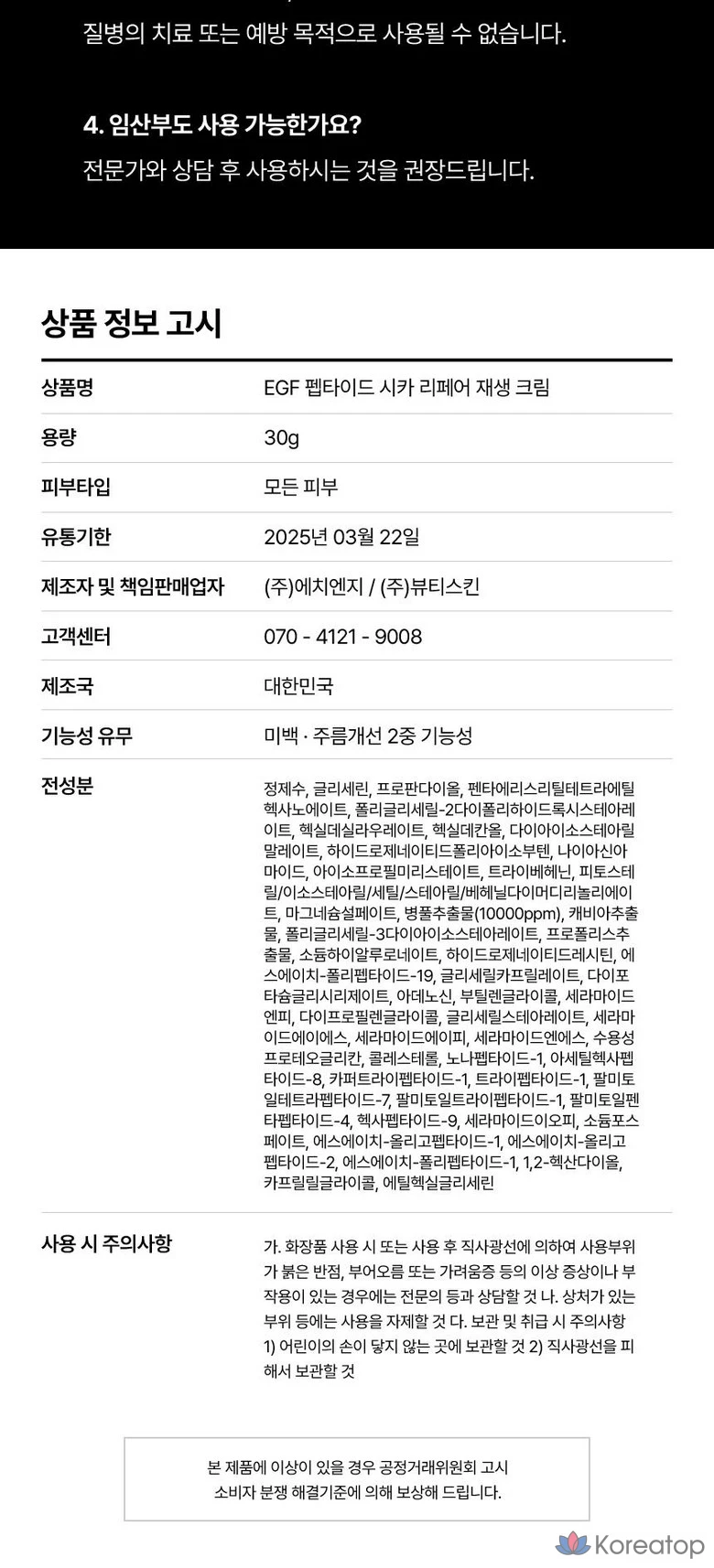 질병의 치료 또는 예방 목적으로 사용될 수 없습니다.

4. 임산부도 사용 가능한가요?
전문가와 상담 후 사용하시는 것을 권장드립니다.

상품 정보 고시

| 상품명 | EGF 펩타이드 시카 리페어 재생 크림 |
|---|---|
| 용량 | 30g |
| 피부타입 | 모든 피부 |
| 유통기한 | 2025년 03월 22일 |
| 제조자 및 책임판매업자 | (주)에치엔지 / (주)뷰티스킨 |
| 고객센터 | 070 - 4121 - 9008 |
| 제조국 | 대한민국 |
| 기능성 유무 | 미백 · 주름개선 2중 기능성 |
| 전성분 | 정제수, 글리세린, 프로판다이올, 펜타에리스리틸테트라에틸헥사노에이트, 폴리글리세릴-2다이폴리하이드록시스테아레이트, 헥실데실라우레이트, 헥실데칸올, 다이아이소스테아릴말레이트, 하이드로제네이티드폴리아이소부텐, 나이아신아마이드, 아이소프로필미리스테이트, 트라이베헤닌, 피토스테릴/이소스테아릴/세틸/스테아릴/베헤닐다이머디리놀리에이트, 마그네슘설페이트, 병풀추출물(10000ppm), 캐비아추출물, 폴리글리세릴-3다이아이소스테아레이트, 프로폴리스추출물, 소듐하이알루로네이트, 하이드로제네이티드레시틴, 에스에이치-폴리펩타이드-19, 글리세릴카프릴레이트, 다이포타슘글리시리제이트, 아데노신, 부틸렌글라이콜, 세라마이드엔피, 다이프로필렌글라이콜, 글리세릴스테아레이트, 세라마이드에이에스, 세라마이드에이피, 세라마이드엔에스, 수용성프로테오글리칸, 콜레스테롤, 노나펩타이드-1, 아세틸헥사펩타이드-8, 카퍼트라이펩타이드-1, 트라이펩타이드-1, 팔미토일테트라펩타이드-7, 팔미토일트라이펩타이드-1, 팔미토일펜타펩타이드-4, 헥사펩타이드-9, 세라마이드이오피, 소듐포스페이트, 에스에이치-올리고펩타이드-1, 에스에이치-올리고펩타이드-2, 에스에이치-폴리펩타이드-1, 1,2-헥산다이올, 카프릴릴글라이콜, 에틸헥실글리세린 |
| 사용 시 주의사항 | 가. 화장품 사용 시 또는 사용 후 직사광선에 의하여 사용부위가 붉은 반점, 부어오름 또는 가려움증 등의 이상 증상이나 부작용이 있는 경우에는 전문의 등과 상담할 것 나. 상처가 있는 부위 등에는 사용을 자제할 것 다. 보관 및 취급 시 주의사항 1) 어린이의 손이 닿지 않는 곳에 보관할 것 2) 직사광선을 피해서 보관할 것 |

본 제품에 이상이 있을 경우 공정거래위원회 고시
소비자 분쟁 해결기준에 의해 보상해 드립니다.

Koreatop